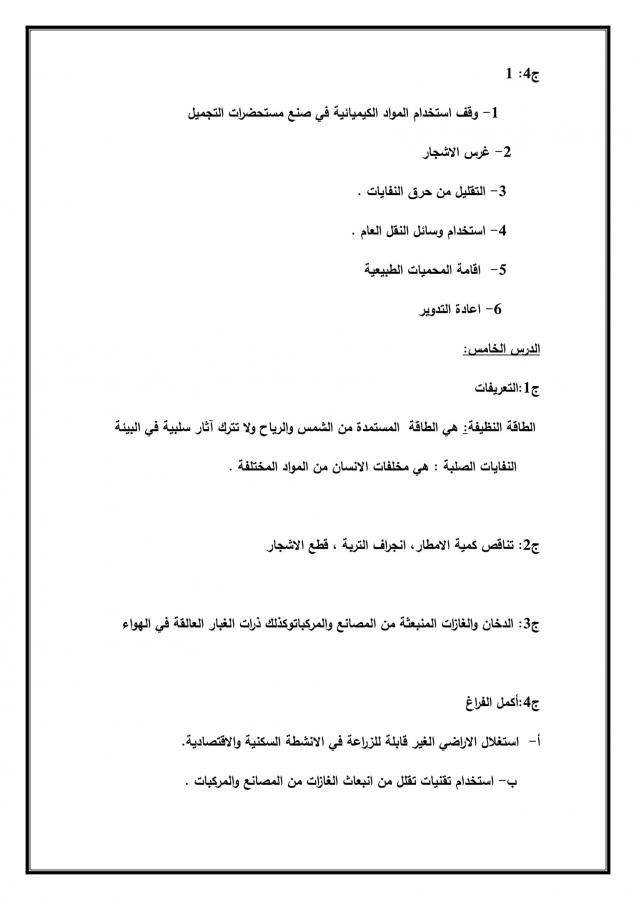 ج4: 1

1- وقف استخدام المواد الكيميائية في صنع مستحضرات التجميل

2- غرس الاشجار

3- التقليل من حرق النفايات .

4- استخدام وسائل النقل العام .

5- اقامة المحميات الطبيعية

6- اعادة التدوير

الدرس الخامس:

ج1:التعريفات

الطاقة النظيفة: هي الطاقة المستمدة من الشمس والرياح ولا تترك آثار سلبية في البيئة

النفايات الصلبة : هي مخلفات الانسان من المواد المختلفة .

ج2: تناقص كمية الامطار، انجراف التربة ، قطع الاشجار

ج3: الدخان والغازات المنبعثة من المصانع والمركباتوكذلك ذرات الغبار العالقة في الهواء

ج4:أكمل الفراغ

أ- استغلال الاراضي الغير قابلة للزراعة في الانشطة السكنية والاقتصادية.

ب- استخدام تقنيات تقلل من انبعاث الغازات من المصانع والمركبات .